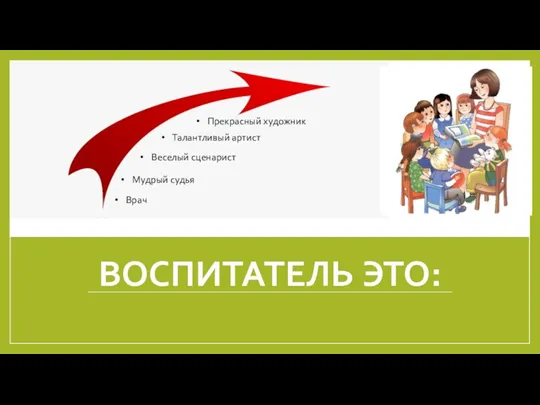 • Прекрасный художник
• Талантливый артист
• Веселый сценарист
• Мудрый судья
• Врач

ВОСПИТАТЕЛЬ ЭТО: